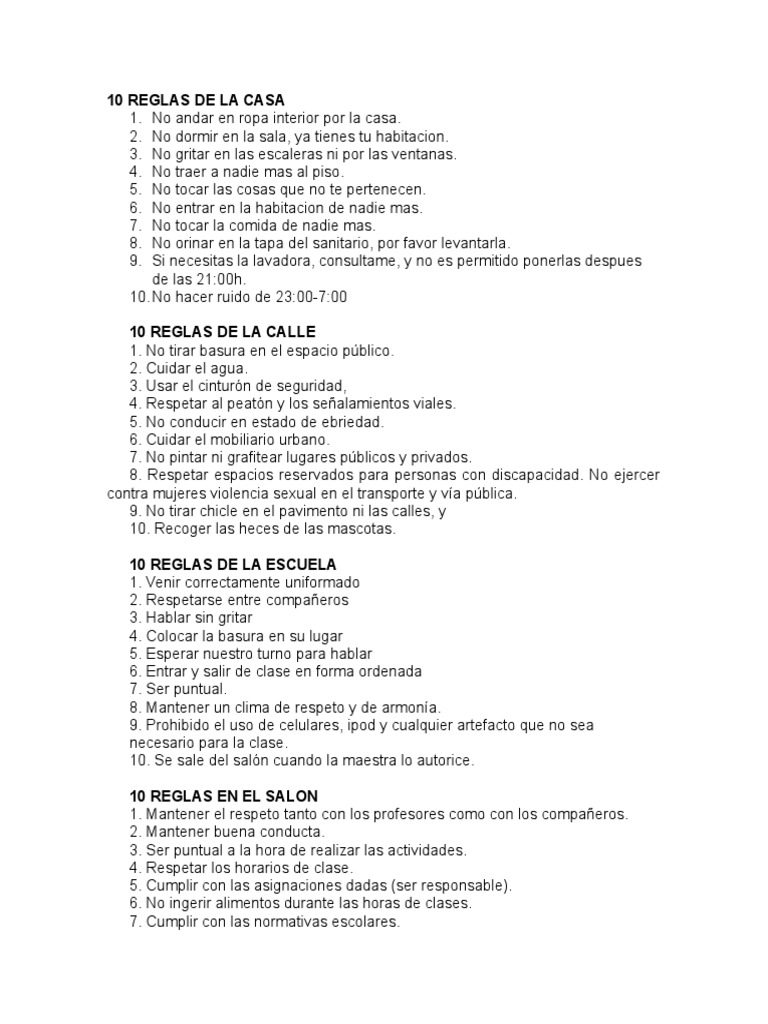 10 REGLAS DE LA CASA
1. No andar en ropa interior por la casa.
2. No dormir en la sala, ya tienes tu habitacion.
3. No gritar en las escaleras ni por las ventanas.
4. No traer a nadie mas al piso.
5. No tocar las cosas que no te pertenecen.
6. No entrar en la habitacion de nadie mas.
7. No tocar la comida de nadie mas.
8. No orinar en la tapa del sanitario, por favor levantarla.
9. Si necesitas la lavadora, consultame, y no es permitido ponerlas despues de las 21:00h.
10. No hacer ruido de 23:00-7:00

10 REGLAS DE LA CALLE
1. No tirar basura en el espacio público.
2. Cuidar el agua.
3. Usar el cinturón de seguridad,
4. Respetar al peatón y los señalamientos viales.
5. No conducir en estado de ebriedad.
6. Cuidar el mobiliario urbano.
7. No pintar ni grafitear lugares públicos y privados.
8. Respetar espacios reservados para personas con discapacidad. No ejercer contra mujeres violencia sexual en el transporte y vía pública.
9. No tirar chicle en el pavimento ni las calles, y
10. Recoger las heces de las mascotas.

10 REGLAS DE LA ESCUELA
1. Venir correctamente uniformado
2. Respetarse entre compañeros
3. Hablar sin gritar
4. Colocar la basura en su lugar
5. Esperar nuestro turno para hablar
6. Entrar y salir de clase en forma ordenada
7. Ser puntual.
8. Mantener un clima de respeto y de armonía.
9. Prohibido el uso de celulares, ipod y cualquier artefacto que no sea necesario para la clase.
10. Se sale del salón cuando la maestra lo autorice.

10 REGLAS EN EL SALON
1. Mantener el respeto tanto con los profesores como con los compañeros.
2. Mantener buena conducta.
3. Ser puntual a la hora de realizar las actividades.
4. Respetar los horarios de clase.
5. Cumplir con las asignaciones dadas (ser responsable).
6. No ingerir alimentos durante las horas de clases.
7. Cumplir con las normativas escolares.